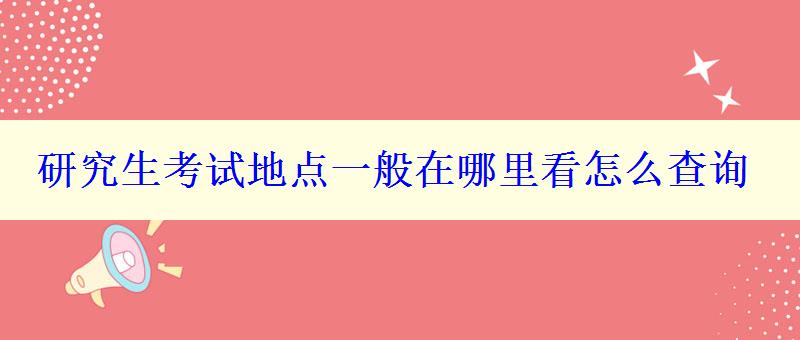 研究生考试地点一般在哪里看怎么查询